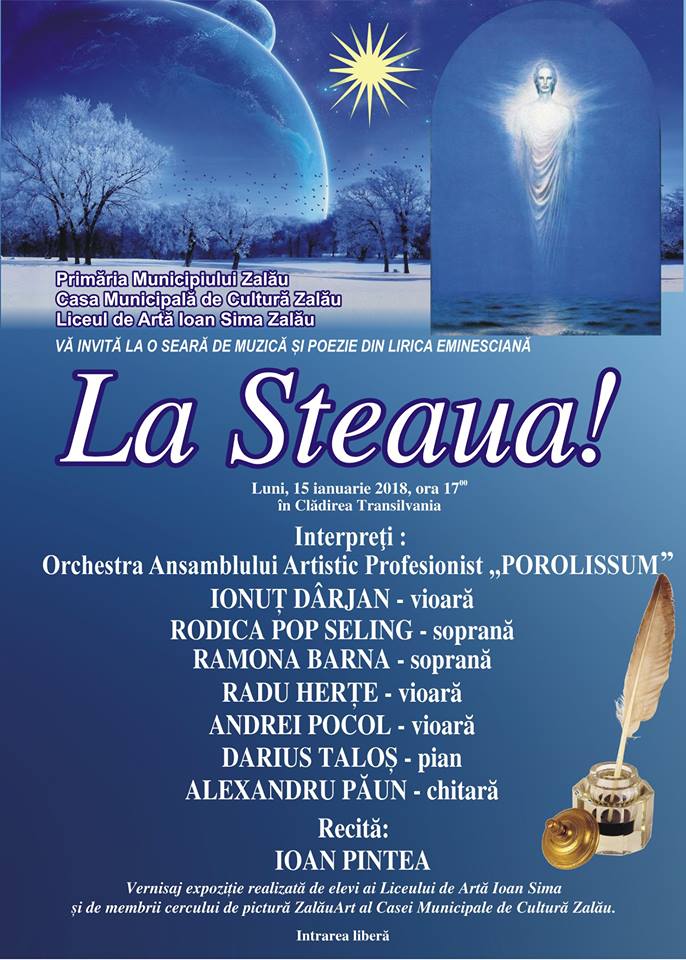 Primăria Municipiului Zalău
Casa Municipală de Cultură Zalău
Liceul de Artă Ioan Sima Zalău

VĂ INVITĂ LA O SEARĂ DE MUZICĂ ȘI POEZIE DIN LIRICA EMINESCIANĂ

La Steaua!

Luni, 15 ianuarie 2018, ora $17^{00}$
în Clădirea Transilvania

Interpreți :
Orchestra Ansamblului Artistic Profesionist „POROLISSUM”
IONUȚ DÂRJAN - vioară
RODICA POP SELING - soprană
RAMONA BARNA - soprană
RADU HERȚE - vioară
ANDREI POCOL - vioară
DARIUS TALOȘ - pian
ALEXANDRU PĂUN - chitară

Recită:
IOAN PINTEA

Vernisaj expoziție realizată de elevi ai Liceului de Artă Ioan Sima și de membrii cercului de pictură ZalăuArt al Casei Municipale de Cultură Zalău.

Intrarea liberă